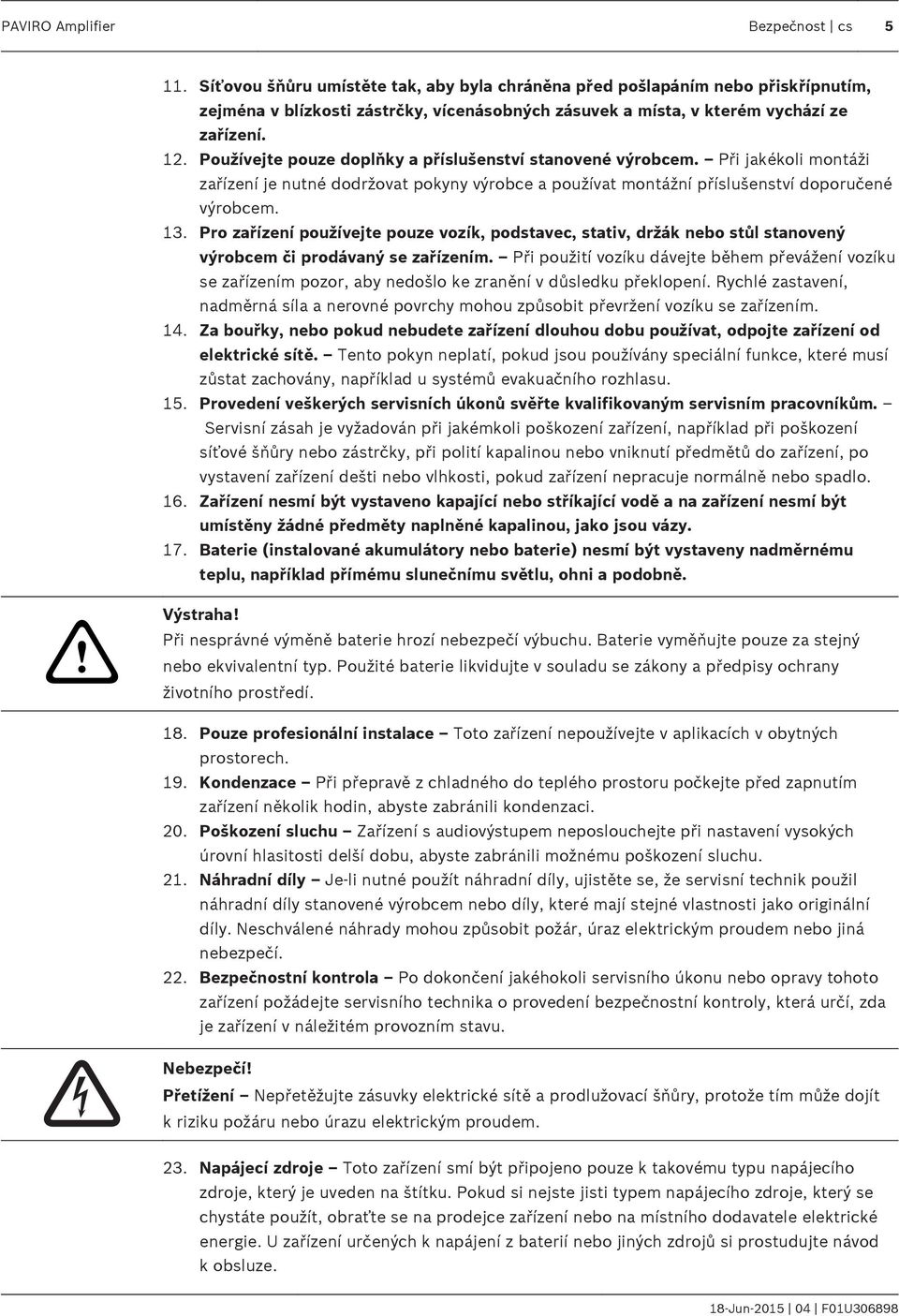 PAVIRO Amplifier

Bezpečnost | cs 5

11. Síťovou šňůru umístěte tak, aby byla chráněna před pošlapáním nebo přiskřípnutím, zejména v blízkosti zástrčky, vícenásobných zásuvek a místa, v kterém vychází ze zařízení.
12. Používejte pouze doplňky a příslušenství stanovené výrobcem. – Při jakékoli montáži zařízení je nutné dodržovat pokyny výrobce a používat montážní příslušenství doporučené výrobcem.
13. Pro zařízení používejte pouze vozík, podstavec, stativ, držák nebo stůl stanovený výrobcem či prodávaný se zařízením. – Při použití vozíku dávejte během převážení vozíku se zařízením pozor, aby nedošlo ke zranění v důsledku překlopení. Rychlé zastavení, nadměrná síla a nerovné povrchy mohou způsobit převržení vozíku se zařízením.
14. Za bouřky, nebo pokud nebudete zařízení dlouhou dobu používat, odpojte zařízení od elektrické sítě. – Tento pokyn neplatí, pokud jsou používány speciální funkce, které musí zůstat zachovány, například u systémů evakuačního rozhlasu.
15. Provedení veškerých servisních úkonů svěřte kvalifikovaným servisním pracovníkům. – Servisní zásah je vyžadován při jakémkoli poškození zařízení, například při poškození síťové šňůry nebo zástrčky, při polití kapalinou nebo vniknutí předmětů do zařízení, po vystavení zařízení dešti nebo vlhkosti, pokud zařízení nepracuje normálně nebo spadlo.
16. Zařízení nesmí být vystaveno kapající nebo stříkající vodě a na zařízení nesmí být umístěny žádné předměty naplněné kapalinou, jako jsou vázy.
17. Baterie (instalované akumulátory nebo baterie) nesmí být vystaveny nadměrnému teplu, například přímému slunečnímu světlu, ohni a podobně.

Výstraha!
Při nesprávné výměně baterie hrozí nebezpečí výbuchu. Baterie vyměňujte pouze za stejný nebo ekvivalentní typ. Použité baterie likvidujte v souladu se zákony a předpisy ochrany životního prostředí.

18. Pouze profesionální instalace – Toto zařízení nepoužívejte v aplikacích v obytných prostorech.
19. Kondenzace – Při přepravě z chladného do teplého prostoru počkejte před zapnutím zařízení několik hodin, abyste zabránili kondenzaci.
20. Poškození sluchu – Zařízení s audiovýstupem neposlouchejte při nastavení vysokých úrovní hlasitosti delší dobu, abyste zabránili možnému poškození sluchu.
21. Náhradní díly – Je-li nutné použít náhradní díly, ujistěte se, že servisní technik použil náhradní díly stanovené výrobcem nebo díly, které mají stejné vlastnosti jako originální díly. Neschválené náhrady mohou způsobit požár, úraz elektrickým proudem nebo jiná nebezpečí.
22. Bezpečnostní kontrola – Po dokončení jakéhokoli servisního úkonu nebo opravy tohoto zařízení požádejte servisního technika o provedení bezpečnostní kontroly, která určí, zda je zařízení v náležitém provozním stavu.

Nebezpečí!
Přetížení – Nepřetěžujte zásuvky elektrické sítě a prodlužovací šňůry, protože tím může dojít k riziku požáru nebo úrazu elektrickým proudem.

23. Napájecí zdroje – Toto zařízení smí být připojeno pouze k takovému typu napájecího zdroje, který je uveden na štítku. Pokud si nejste jisti typem napájecího zdroje, který se chystáte použít, obraťte se na prodejce zařízení nebo na místního dodavatele elektrické energie. U zařízení určených k napájení z baterií nebo jiných zdrojů si prostudujte návod k obsluze.

18-Jun-2015 | 04 | F01U306898